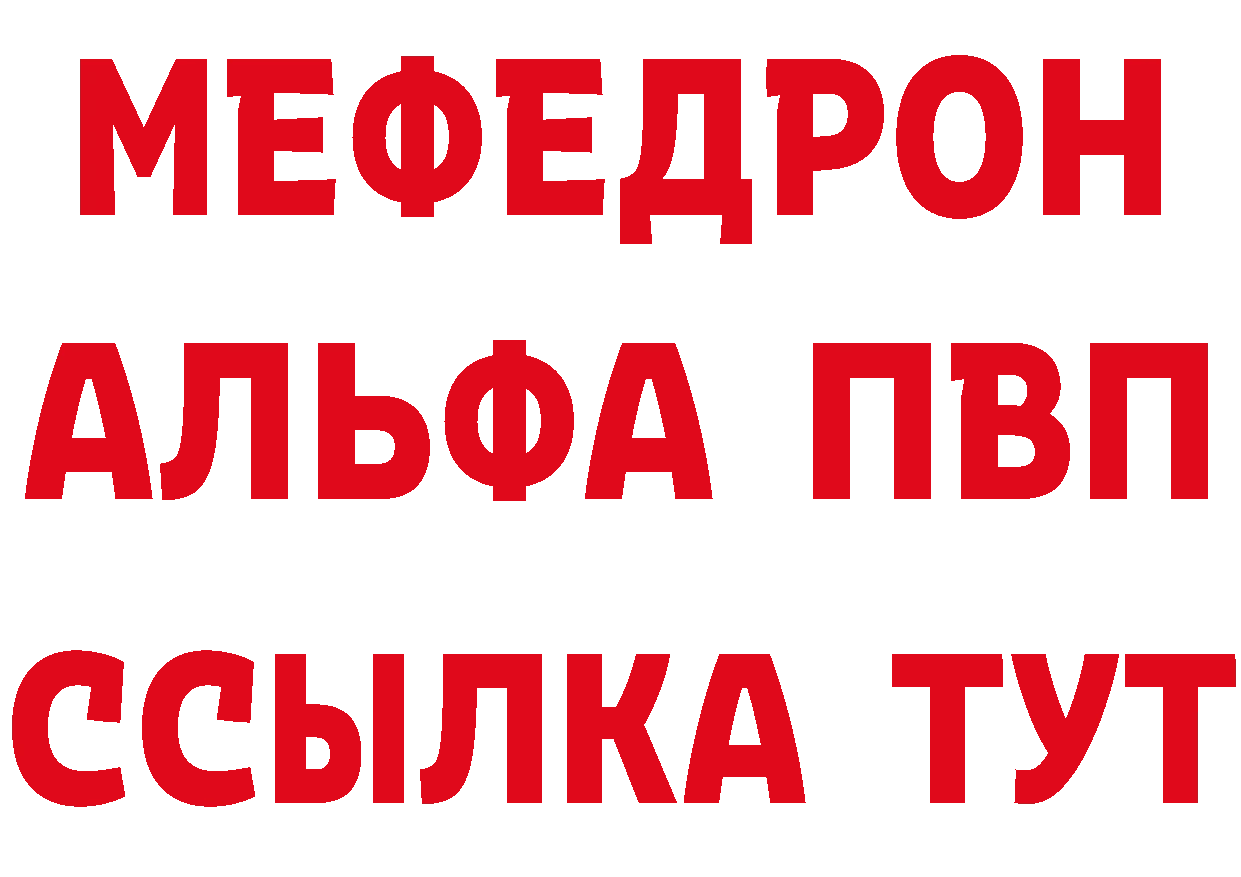 МЕФЕДРОН
АЛЬФА ПВП
ССЫЛКА ТУТ